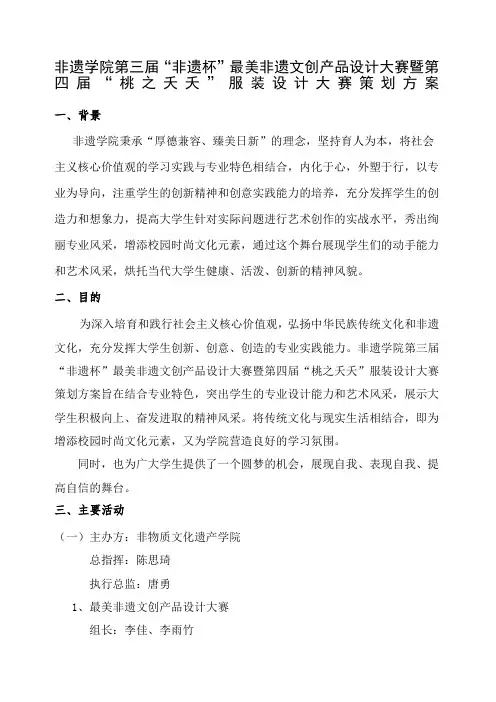 非遗学院第三届“非遗杯”最美非遗文创产品设计大赛暨第四届“桃之夭夭”服装设计大赛策划方案

一、背景

非遗学院秉承“厚德兼容、臻美日新”的理念，坚持育人为本，将社会主义核心价值观的学习实践与专业特色相结合，内化于心，外塑于行，以专业为导向，注重学生的创新精神和创意实践能力的培养，充分发挥学生的创造力和想象力，提高大学生针对实际问题进行艺术创作的实战水平，秀出绚丽专业风采，增添校园时尚文化元素，通过这个舞台展现学生们的动手能力和艺术风采，烘托当代大学生健康、活泼、创新的精神风貌。

二、目的

为深入培育和践行社会主义核心价值观，弘扬中华民族传统文化和非遗文化，充分发挥大学生创新、创意、创造的专业实践能力。非遗学院第三届“非遗杯”最美非遗文创产品设计大赛暨第四届“桃之夭夭”服装设计大赛策划方案旨在结合专业特色，突出学生的专业设计能力和艺术风采，展示大学生积极向上、奋发进取的精神风采。将传统文化与现实生活相结合，即为增添校园时尚文化元素，又为学院营造良好的学习氛围。

同时，也为广大学生提供了一个圆梦的机会，展现自我、表现自我、提高自信的舞台。

三、主要活动

（一）主办方：非物质文化遗产学院

总指挥：陈思琦

执行总监：唐勇

1、最美非遗文创产品设计大赛

组长：李佳、李雨竹